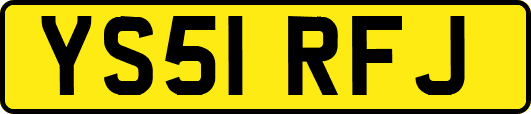 YS51 RFJ